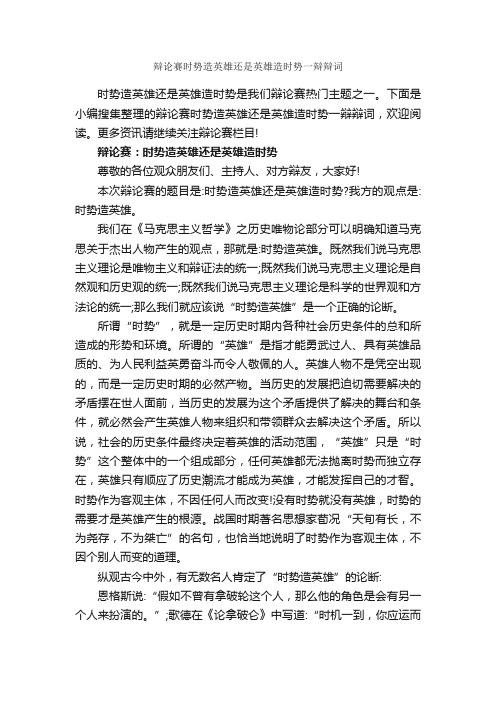 辩论赛时势造英雄还是英雄造时势一辩辩词

时势造英雄还是英雄造时势是我们辩论赛热门主题之一。下面是小编搜集整理的辩论赛时势造英雄还是英雄造时势一辩辩词，欢迎阅读。更多资讯请继续关注辩论赛栏目!

辩论赛：时势造英雄还是英雄造时势

尊敬的各位观众朋友们、主持人、对方辩友，大家好!

本次辩论赛的题目是:时势造英雄还是英雄造时势?我方的观点是:时势造英雄。

我们在《马克思主义哲学》之历史唯物论部分可以明确知道马克思关于杰出人物产生的观点，那就是:时势造英雄。既然我们说马克思主义理论是唯物主义和辩证法的统一;既然我们说马克思主义理论是自然观和历史观的统一;既然我们说马克思主义理论是科学的世界观和方法论的统一;那么我们就应该说“时势造英雄”是一个正确的论断。

所谓“时势”，就是一定历史时期内各种社会历史条件的总和所造成的形势和环境。所谓的“英雄”是指才能勇武过人、具有英雄品质的、为人民利益英勇奋斗而令人敬佩的人。英雄人物不是凭空出现的，而是一定历史时期的必然产物。当历史的发展把迫切需要解决的矛盾摆在世人面前，当历史的发展为这个矛盾提供了解决的舞台和条件，就必然会产生英雄人物来组织和带领群众去解决这个矛盾。所以说，社会的历史条件最终决定着英雄的活动范围，“英雄”只是“时势”这个整体中的一个组成部分，任何英雄都无法抛离时势而独立存在，英雄只有顺应了历史潮流才能成为英雄，才能发挥自己的才智。时势作为客观主体，不因任何人而改变!没有时势就没有英雄，时势的需要才是英雄产生的根源。战国时期著名思想家荀况“天旬有长，不为尧存，不为桀亡”的名句，也恰当地说明了时势作为客观主体，不因个别人而变的道理。

纵观古今中外，有无数名人肯定了“时势造英雄”的论断:

恩格斯说:“假如不曾有拿破轮这个人，那么他的角色是会有另一个人来扮演的。”;歌德在《论拿破仑》中写道:“时机一到，你应运而